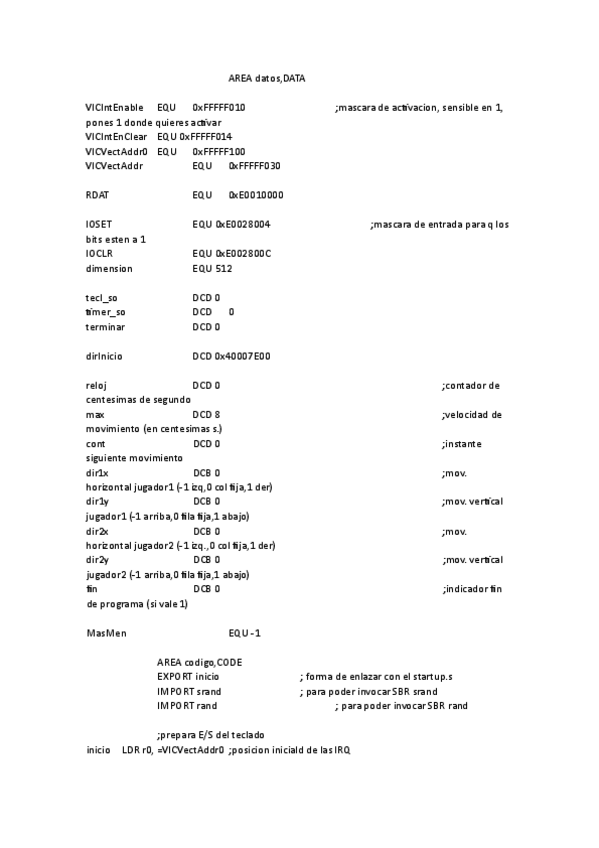 AREA datos,DATA

VICIntEnable EQU 0xFFFFF010 ;mascara de activacion, sensible en 1, pones 1 donde quieres activar
VICIntEnClear EQU 0xFFFFF014
VICVectAddr0 EQU 0xFFFFF100
VICVectAddr EQU 0xFFFFF030

RDAT EQU 0xE0010000

IOSET EQU 0xE0028004 ;mascara de entrada para q los bits esten a 1
IOCLR EQU 0xE002800C
dimension EQU 512

tecl_so DCD 0
timer_so DCD 0
terminar DCD 0

dirInicio DCD 0x40007E00

reloj DCD 0 ;contador de centesimas de segundo
max DCD 8 ;velocidad de movimiento (en centesimas s.)
cont DCD 0 ;instante siguiente movimiento
dir1x DCB 0 ;mov. horizontal jugador1 (-1 izq,0 col fija,1 der)
dir1y DCB 0 ;mov. vertical jugador1 (-1 arriba,0 fila fija,1 abajo)
dir2x DCB 0 ;mov. horizontal jugador2 (-1 izq.,0 col fija,1 der)
dir2y DCB 0 ;mov. vertical jugador2 (-1 arriba,0 fila fija,1 abajo)
fin DCB 0 ;indicador fin de programa (si vale 1)

MasMen EQU -1

AREA codigo,CODE
EXPORT inicio ; forma de enlazar con el startup.s
IMPORT srand ; para poder invocar SBR srand
IMPORT rand ; para poder invocar SBR rand

;prepara E/S del teclado
inicio LDR r0, =VICVectAddr0 ;posicion iniciald de las IRQ